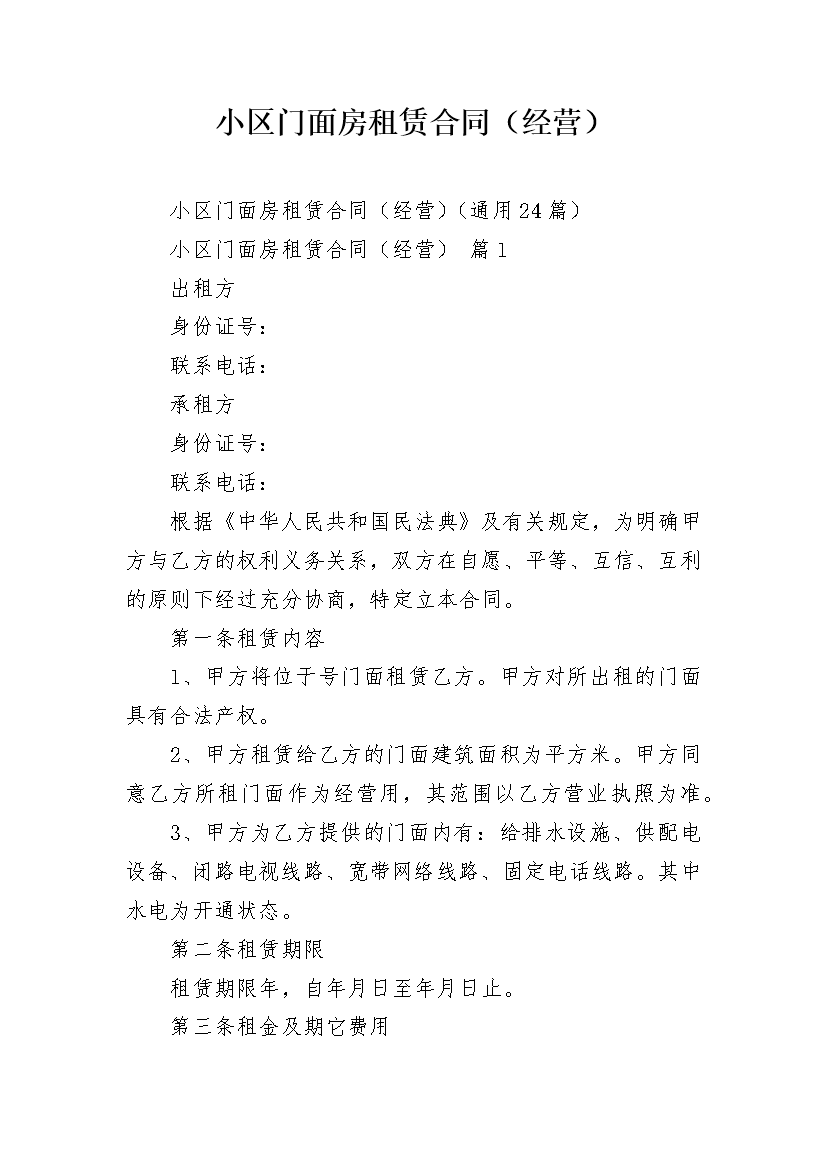 小区门面房租赁合同（经营）

小区门面房租赁合同（经营）（通用24篇）

小区门面房租赁合同（经营） 篇1

出租方

身份证号：

联系电话：

承租方

身份证号：

联系电话：

根据《中华人民共和国民法典》及有关规定，为明确甲方与乙方的权利义务关系，双方在自愿、平等、互信、互利的原则下经过充分协商，特定立本合同。

第一条租赁内容

1、甲方将位于号门面租赁乙方。甲方对所出租的门面具有合法产权。

2、甲方租赁给乙方的门面建筑面积为平方米。甲方同意乙方所租门面作为经营用，其范围以乙方营业执照为准。

3、甲方为乙方提供的门面内有：给排水设施、供配电设备、闭路电视线路、宽带网络线路、固定电话线路。其中水电为开通状态。

第二条租赁期限

租赁期限年，自年月日至年月日止。

第三条租金及期它费用